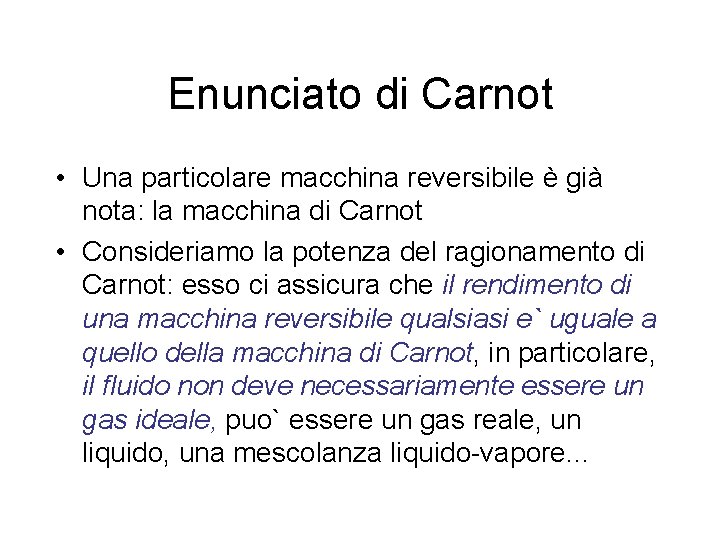 Enunciato di Carnot

• Una particolare macchina reversibile è già nota: la macchina di Carnot

• Consideriamo la potenza del ragionamento di Carnot: esso ci assicura che il rendimento di una macchina reversibile qualsiasi e` uguale a quello della macchina di Carnot, in particolare, il fluido non deve necessariamente essere un gas ideale, puo` essere un gas reale, un liquido, una mescolanza liquido-vapore...